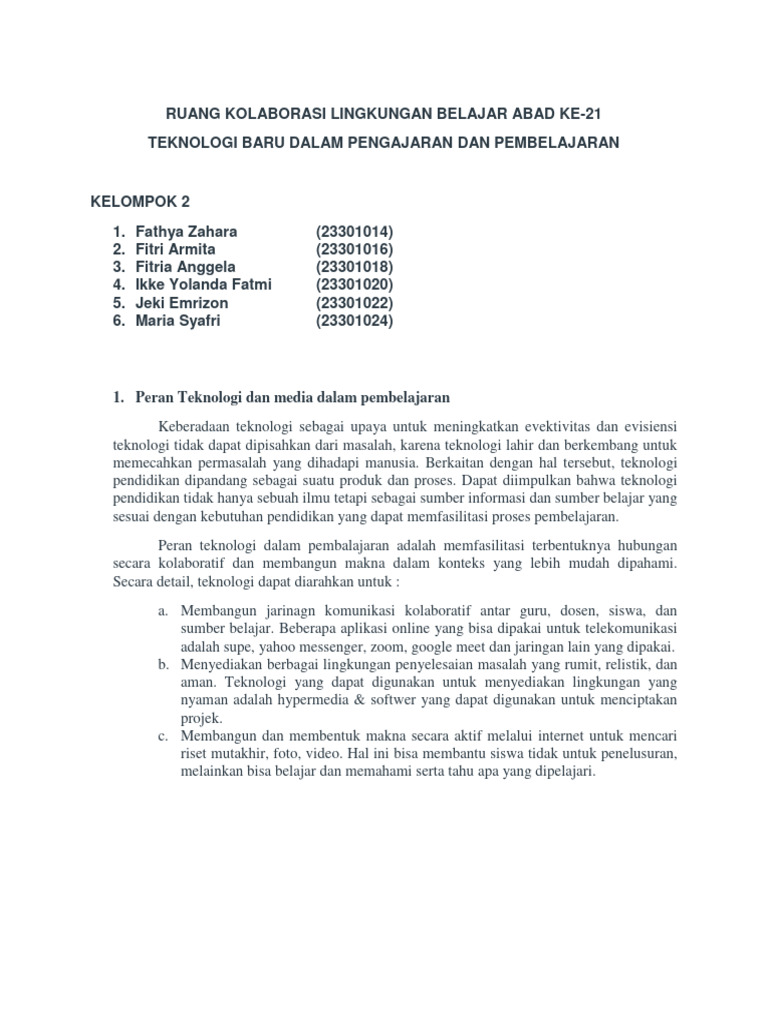 RUANG KOLABORASI LINGKUNGAN BELAJAR ABAD KE-21

TEKNOLOGI BARU DALAM PENGAJARAN DAN PEMBELAJARAN

KELOMPOK 2

1. Fathya Zahara (23301014)
2. Fitri Armita (23301016)
3. Fitria Anggela (23301018)
4. Ikke Yolanda Fatmi (23301020)
5. Jeki Emrizon (23301022)
6. Maria Syafri (23301024)

1. Peran Teknologi dan media dalam pembelajaran

Keberadaan teknologi sebagai upaya untuk meningkatkan evektivitas dan evisiensi teknologi tidak dapat dipisahkan dari masalah, karena teknologi lahir dan berkembang untuk memecahkan permasalah yang dihadapi manusia. Berkaitan dengan hal tersebut, teknologi pendidikan dipandang sebagai suatu produk dan proses. Dapat diimpulkan bahwa teknologi pendidikan tidak hanya sebuah ilmu tetapi sebagai sumber informasi dan sumber belajar yang sesuai dengan kebutuhan pendidikan yang dapat memfasilitasi proses pembelajaran.

Peran teknologi dalam pembalajaran adalah memfasilitasi terbentuknya hubungan secara kolaboratif dan membangun makna dalam konteks yang lebih mudah dipahami. Secara detail, teknologi dapat diarahkan untuk :

a. Membangun jarinagn komunikasi kolaboratif antar guru, dosen, siswa, dan sumber belajar. Beberapa aplikasi online yang bisa dipakai untuk telekomunikasi adalah supe, yahoo messenger, zoom, google meet dan jaringan lain yang dipakai.
b. Menyediakan berbagai lingkungan penyelesaian masalah yang rumit, relistik, dan aman. Teknologi yang dapat digunakan untuk menyediakan lingkungan yang nyaman adalah hypermedia & softwer yang dapat digunakan untuk menciptakan projek.
c. Membangun dan membentuk makna secara aktif melalui internet untuk mencari riset mutakhir, foto, video. Hal ini bisa membantu siswa tidak untuk penelusuran, melainkan bisa belajar dan memahami serta tahu apa yang dipelajari.